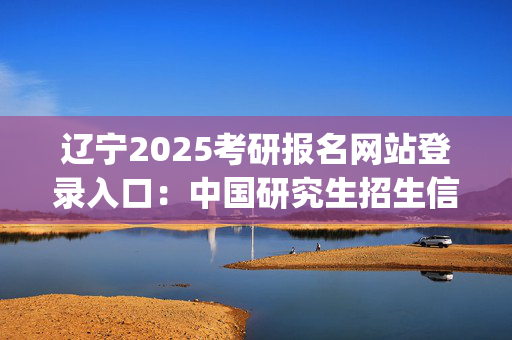 辽宁2025考研报名网站登录入口：中国研究生招生信